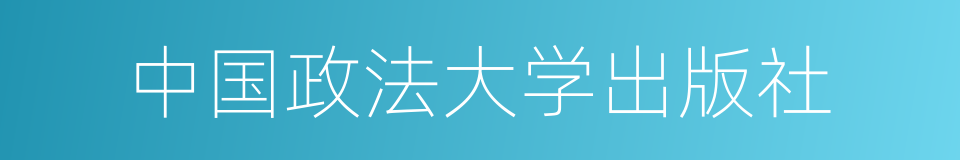 中国政法大学出版社